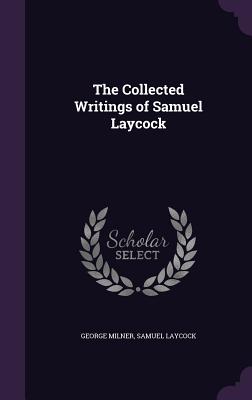 The Collected Writings of Samuel Laycock

Scholar SELECT

GEORGE MILNER, SAMUEL LAYCOCK